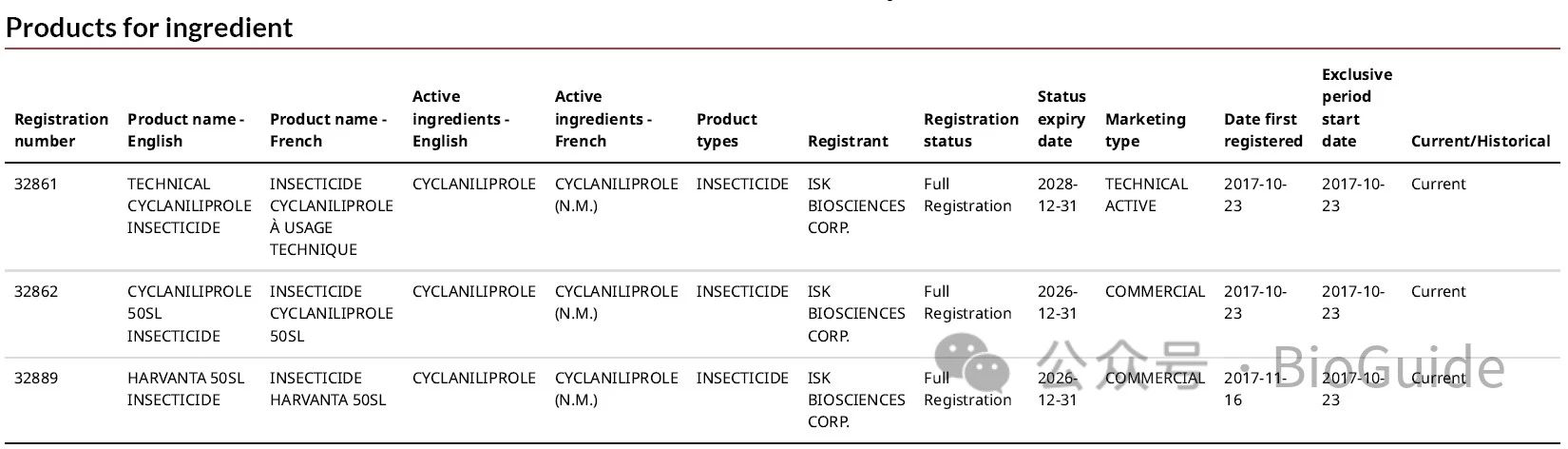 Products for ingredient

| Registration number | Product name - English | Product name - French | Active ingredients - English | Active ingredients - French | Product types | Registrant | Registration status | Status expiry date | Marketing type | Date first registered | Exclusive period start date | Current/Historical |
|---|---|---|---|---|---|---|---|---|---|---|---|---|
| 32861 | TECHNICAL CYCLANILIPROLE INSECTICIDE | INSECTICIDE CYCLANILIPROLE À USAGE TECHNIQUE | CYCLANILIPROLE | CYCLANILIPROLE (N.M.) | INSECTICIDE | ISK BIOSCIENCES CORP. | Full Registration | 2028-12-31 | TECHNICAL ACTIVE | 2017-10-23 | 2017-10-23 | Current |
| 32862 | CYCLANILIPROLE 50SL INSECTICIDE | INSECTICIDE CYCLANILIPROLE 50SL | CYCLANILIPROLE | CYCLANILIPROLE (N.M.) | INSECTICIDE | ISK BIOSCIENCES CORP. | Full Registration | 2026-12-31 | COMMERCIAL | 2017-10-23 | 2017-10-23 | Current |
| 32889 | HARVANTA 50SL INSECTICIDE | INSECTICIDE HARVANTA 50SL | CYCLANILIPROLE | CYCLANILIPROLE (N.M.) | INSECTICIDE | ISK BIOSCIENCES CORP. | Full Registration | 2026-12-31 | COMMERCIAL | 2017-11-16 | 2017-10-23 | Current |

公众号 · BioGuide